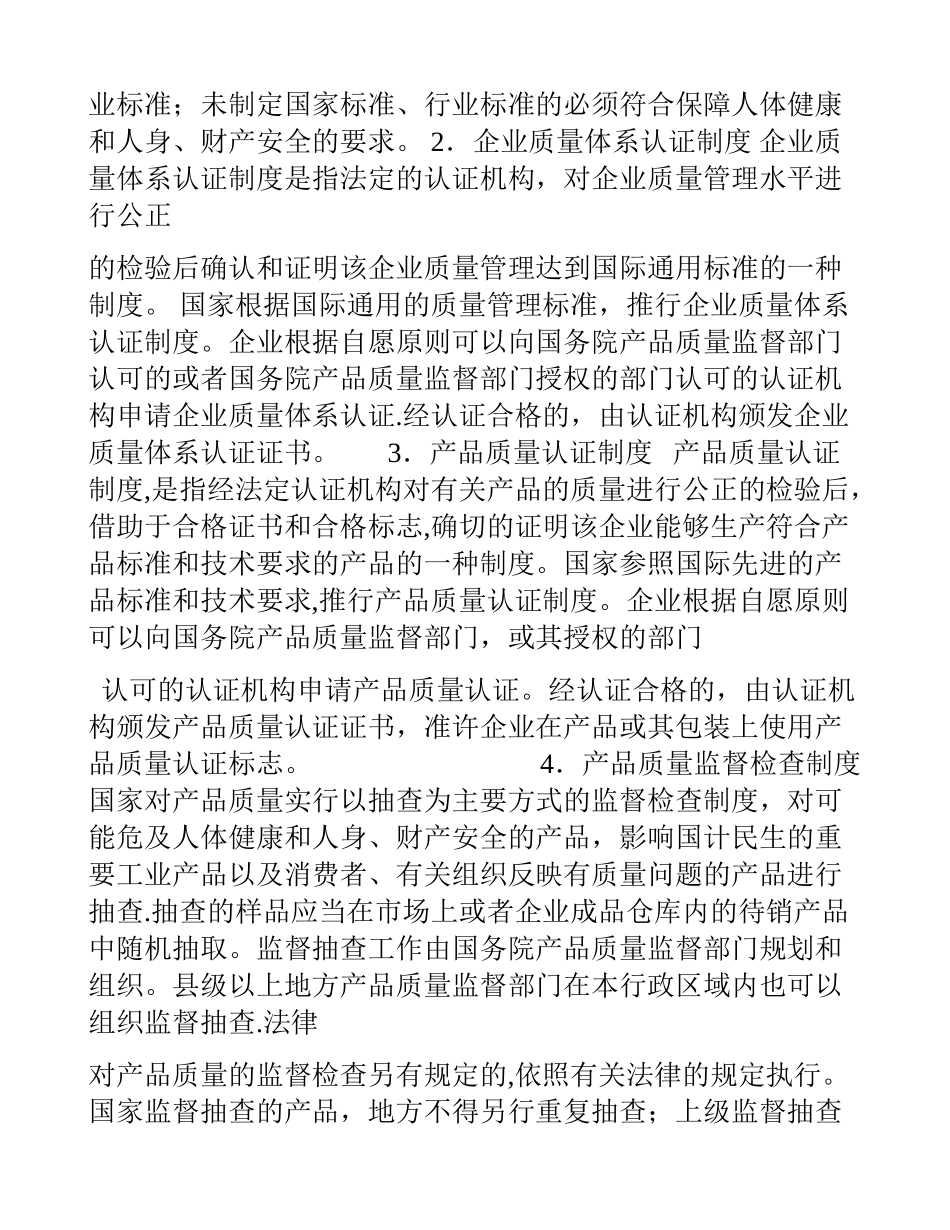 业标准；未制定国家标准、行业标准的必须符合保障人体健康和人身、财产安全的要求。 2．企业质量体系认证制度 企业质量体系认证制度是指法定的认证机构，对企业质量管理水平进行公正

的检验后确认和证明该企业质量管理达到国际通用标准的一种制度。 国家根据国际通用的质量管理标准，推行企业质量体系认证制度。企业根据自愿原则可以向国务院产品质量监督部门认可的或者国务院产品质量监督部门授权的部门认可的认证机构申请企业质量体系认证.经认证合格的，由认证机构颁发企业质量体系认证证书。 3．产品质量认证制度 产品质量认证制度,是指经法定认证机构对有关产品的质量进行公正的检验后,借助于合格证书和合格标志,确切的证明该企业能够生产符合产品标准和技术要求的产品的一种制度。国家参照国际先进的产品标准和技术要求,推行产品质量认证制度。企业根据自愿原则可以向国务院产品质量监督部门，或其授权的部门

认可的认证机构申请产品质量认证。经认证合格的，由认证机构颁发产品质量认证证书，准许企业在产品或其包装上使用产品质量认证标志。 4．产品质量监督检查制度 国家对产品质量实行以抽查为主要方式的监督检查制度，对可能危及人体健康和人身、财产安全的产品，影响国计民生的重要工业产品以及消费者、有关组织反映有质量问题的产品进行抽查.抽查的样品应当在市场上或者企业成品仓库内的待销产品中随机抽取。监督抽查工作由国务院产品质量监督部门规划和组织。县级以上地方产品质量监督部门在本行政区域内也可以组织监督抽查.法律

对产品质量的监督检查另有规定的,依照有关法律的规定执行。国家监督抽查的产品，地方不得另行重复抽查；上级监督抽查